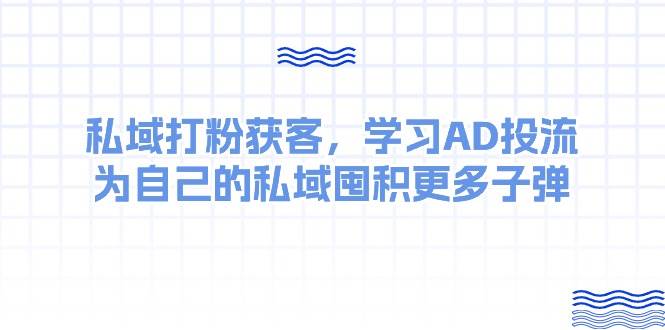 私域打粉获客，学习AD投流
为自己的私域囤积更多子弹